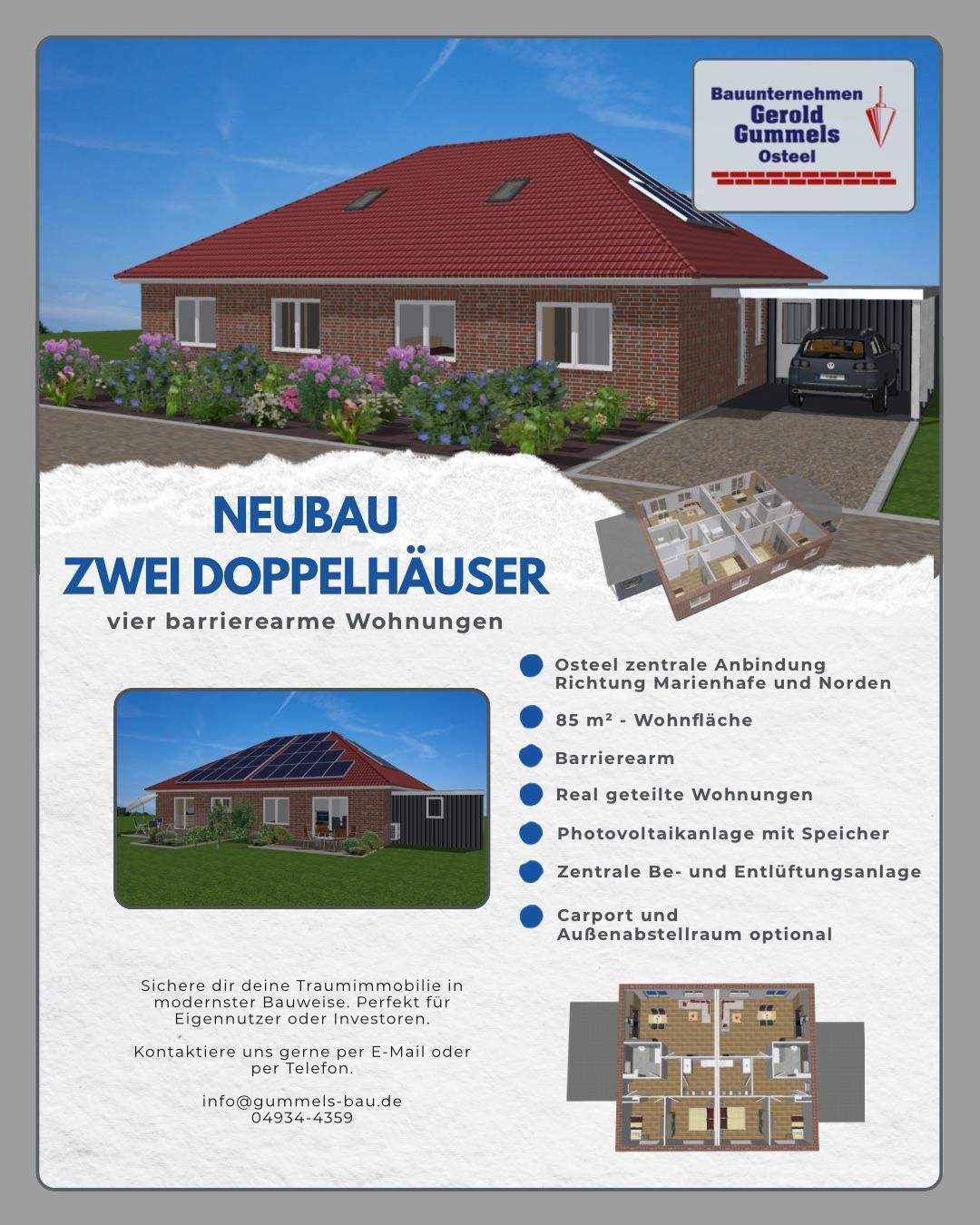 Bauunternehmen
Gerold
Gummels
Osteel

NEUBAU
ZWEI DOPPELHÄUSER

vier barrierearme Wohnungen

• Osteel zentrale Anbindung Richtung Marienhafe und Norden

• 85 m² - Wohnfläche

• Barrierearm

• Real geteilte Wohnungen

• Photovoltaikanlage mit Speicher

• Zentrale Be- und Entlüftungsanlage

• Carport und Außenabstellraum optional

Sichere dir deine Traumimmobilie in modernster Bauweise. Perfekt für Eigennutzer oder Investoren.

Kontaktiere uns gerne per E-Mail oder per Telefon.

info@gummels-bau.de
04934-4359